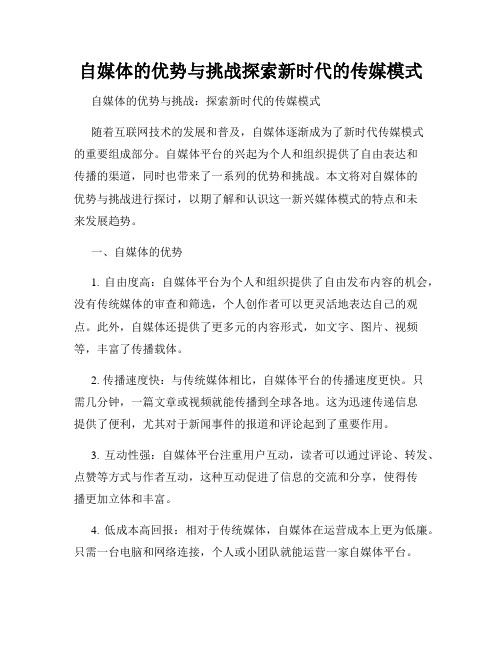 自媒体的优势与挑战探索新时代的传媒模式

自媒体的优势与挑战：探索新时代的传媒模式

随着互联网技术的发展和普及，自媒体逐渐成为了新时代传媒模式的重要组成部分。自媒体平台的兴起为个人和组织提供了自由表达和传播的渠道，同时也带来了一系列的优势和挑战。本文将对自媒体的优势与挑战进行探讨，以期了解和认识这一新兴媒体模式的特点和未来发展趋势。

一、自媒体的优势

1. 自由度高：自媒体平台为个人和组织提供了自由发布内容的机会，没有传统媒体的审查和筛选，个人创作者可以更灵活地表达自己的观点。此外，自媒体还提供了更多元的内容形式，如文字、图片、视频等，丰富了传播载体。

2. 传播速度快：与传统媒体相比，自媒体平台的传播速度更快。只需几分钟，一篇文章或视频就能传播到全球各地。这为迅速传递信息提供了便利，尤其对于新闻事件的报道和评论起到了重要作用。

3. 互动性强：自媒体平台注重用户互动，读者可以通过评论、转发、点赞等方式与作者互动，这种互动促进了信息的交流和分享，使得传播更加立体和丰富。

4. 低成本高回报：相对于传统媒体，自媒体在运营成本上更为低廉。只需一台电脑和网络连接，个人或小团队就能运营一家自媒体平台。